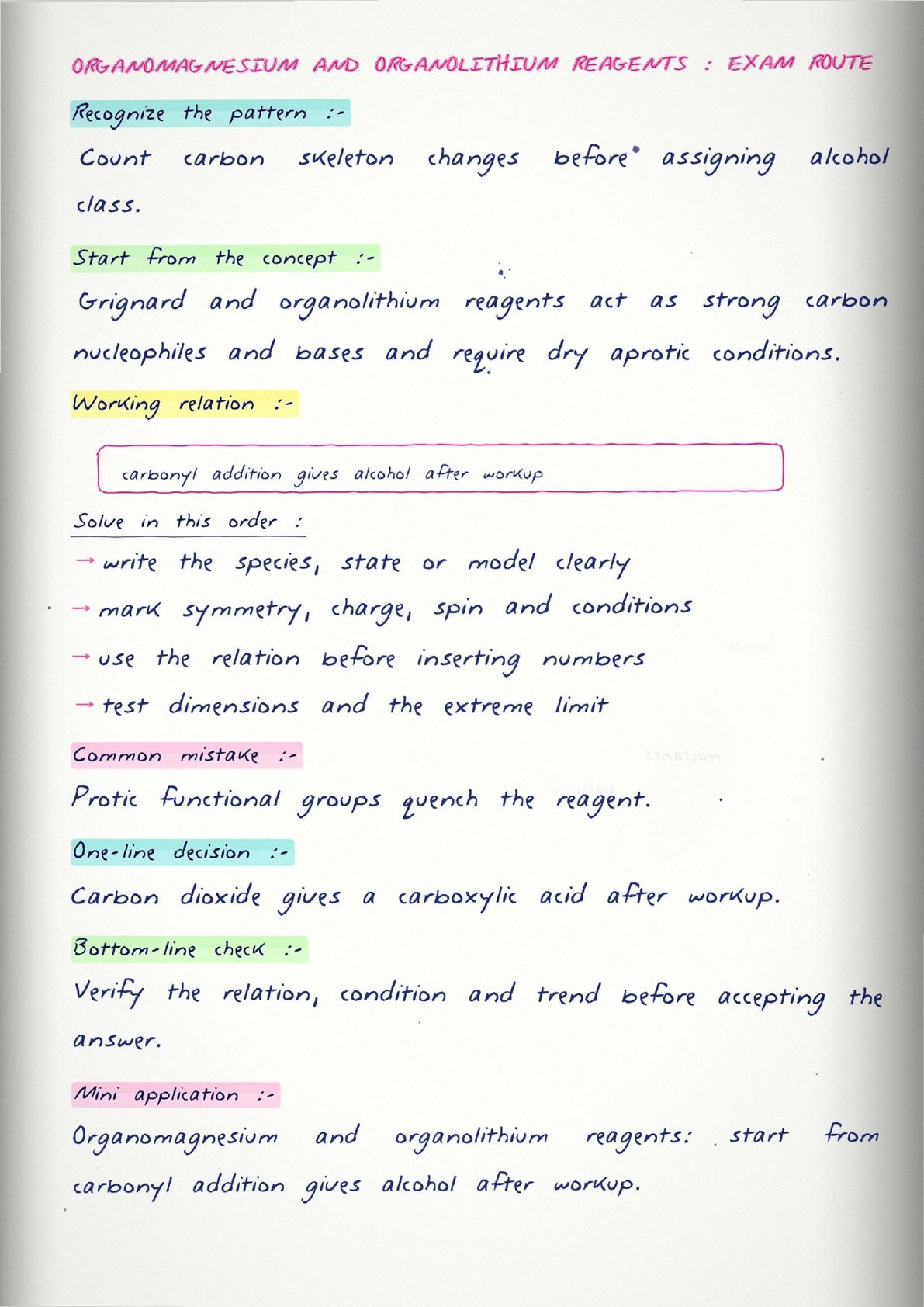 ORGANOMAGNESIUM AND ORGANOLITHIUM REAGENTS : EXAM ROUTE

Recognize the pattern :-

Count carbon skeleton changes before assigning alcohol class.

Start from the concept :-

Grignard and organolithium reagents act as strong carbon nucleophiles and bases and require dry aprotic conditions.

Working relation :-

carbonyl addition gives alcohol after workup

Solve in this order :

→ write the species, state or model clearly
→ mark symmetry, charge, spin and conditions
→ use the relation before inserting numbers
→ test dimensions and the extreme limit

Common mistake :-

Protic functional groups quench the reagent.

One-line decision :-

Carbon dioxide gives a carboxylic acid after workup.

Bottom-line check :-

Verify the relation, condition and trend before accepting the answer.

Mini application :-

Organomagnesium and organolithium reagents: start from carbonyl addition gives alcohol after workup.